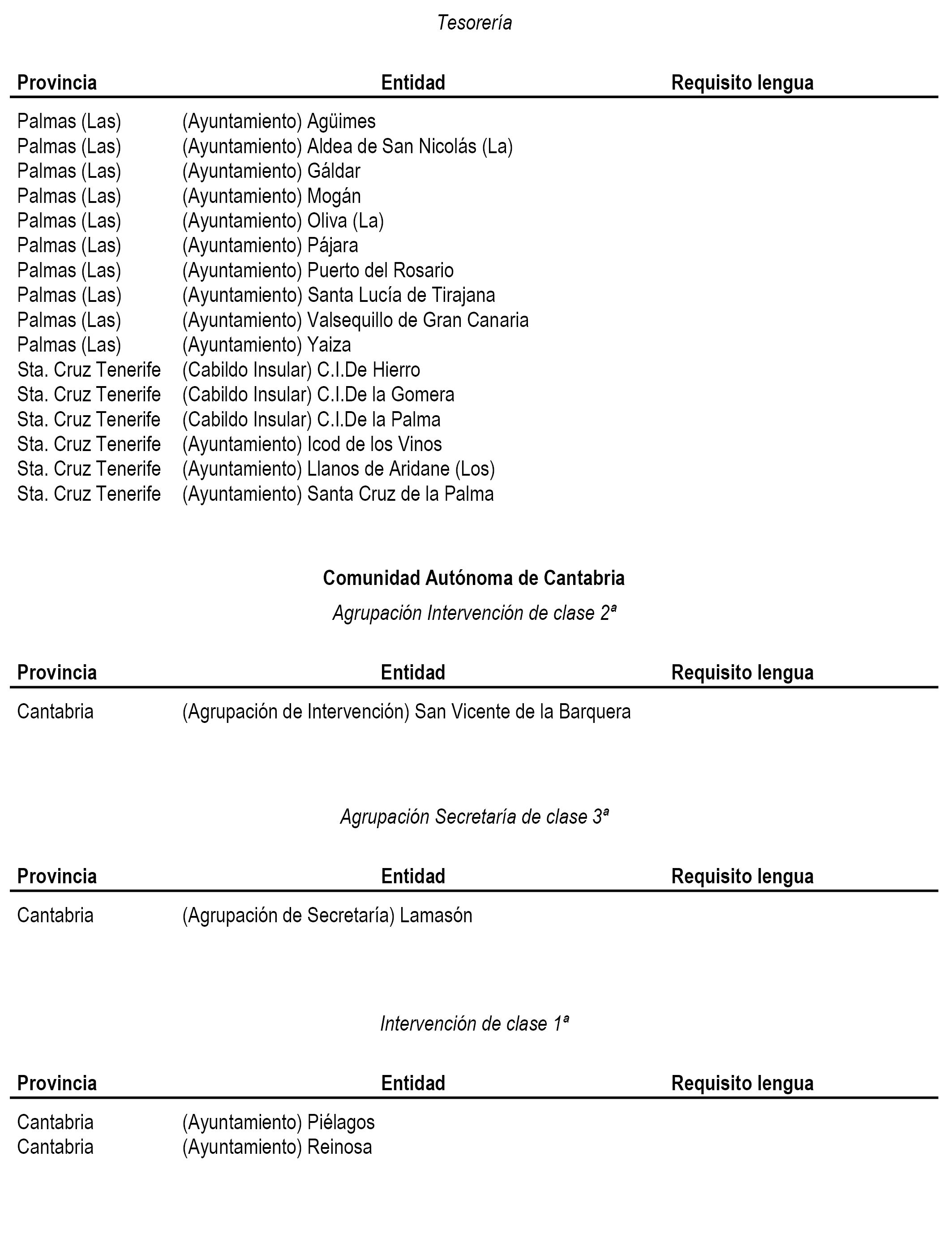 Tesorería

| Provincia | Entidad | Requisito lengua |
|---|---|---|
| Palmas (Las) | (Ayuntamiento) Agüimes | |
| Palmas (Las) | (Ayuntamiento) Aldea de San Nicolás (La) | |
| Palmas (Las) | (Ayuntamiento) Gáldar | |
| Palmas (Las) | (Ayuntamiento) Mogán | |
| Palmas (Las) | (Ayuntamiento) Oliva (La) | |
| Palmas (Las) | (Ayuntamiento) Pájara | |
| Palmas (Las) | (Ayuntamiento) Puerto del Rosario | |
| Palmas (Las) | (Ayuntamiento) Santa Lucía de Tirajana | |
| Palmas (Las) | (Ayuntamiento) Valsequillo de Gran Canaria | |
| Palmas (Las) | (Ayuntamiento) Yaiza | |
| Sta. Cruz Tenerife | (Cabildo Insular) C.I.De Hierro | |
| Sta. Cruz Tenerife | (Cabildo Insular) C.I.De la Gomera | |
| Sta. Cruz Tenerife | (Cabildo Insular) C.I.De la Palma | |
| Sta. Cruz Tenerife | (Ayuntamiento) Icod de los Vinos | |
| Sta. Cruz Tenerife | (Ayuntamiento) Llanos de Aridane (Los) | |
| Sta. Cruz Tenerife | (Ayuntamiento) Santa Cruz de la Palma | |

Comunidad Autónoma de Cantabria

Agrupación Intervención de clase 2ª

| Provincia | Entidad | Requisito lengua |
|---|---|---|
| Cantabria | (Agrupación de Intervención) San Vicente de la Barquera | |

Agrupación Secretaría de clase 3ª

| Provincia | Entidad | Requisito lengua |
|---|---|---|
| Cantabria | (Agrupación de Secretaría) Lamasón | |

Intervención de clase 1ª

| Provincia | Entidad | Requisito lengua |
|---|---|---|
| Cantabria | (Ayuntamiento) Piélagos | |
| Cantabria | (Ayuntamiento) Reinosa | |